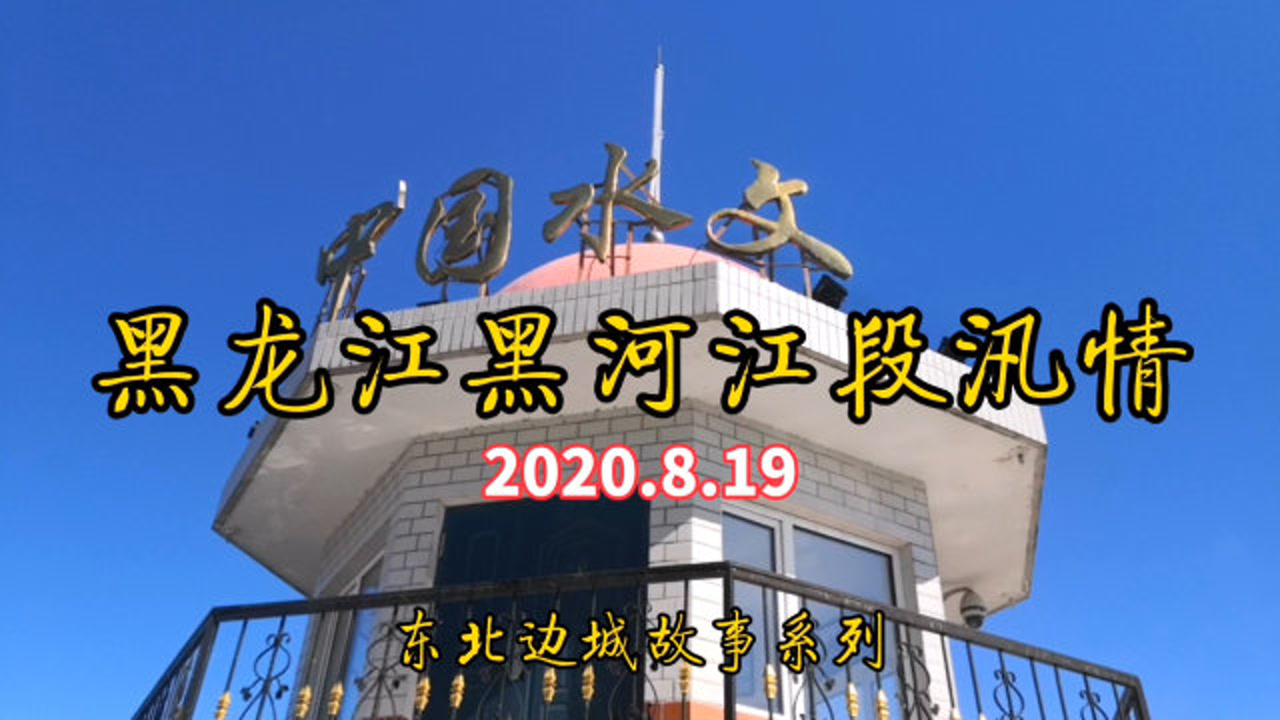 中国水文

黑龙江黑河江段汛情

2020.8.19

东北边城故事系列